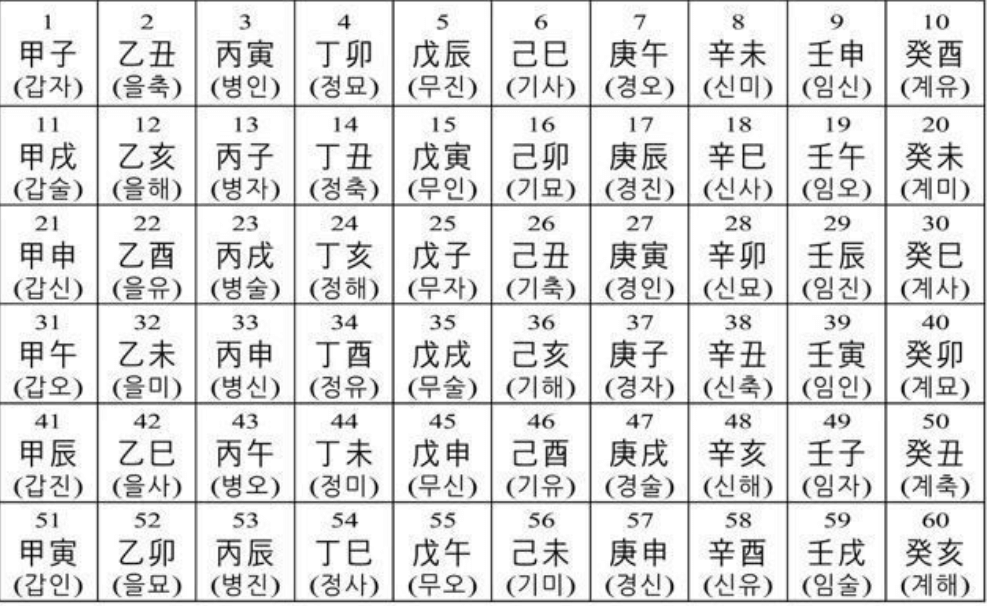 | 1 甲子 (갑자) | 2 乙丑 (을축) | 3 丙寅 (병인) | 4 丁卯 (정묘) | 5 戊辰 (무진) | 6 己巳 (기사) | 7 庚午 (경오) | 8 辛未 (신미) | 9 壬申 (임신) | 10 癸酉 (계유) |
|---|---|---|---|---|---|---|---|---|---|
| 11 甲戌 (갑술) | 12 乙亥 (을해) | 13 丙子 (병자) | 14 丁丑 (정축) | 15 戊寅 (무인) | 16 己卯 (기묘) | 17 庚辰 (경진) | 18 辛巳 (신사) | 19 壬午 (임오) | 20 癸未 (계미) |
| 21 甲申 (갑신) | 22 乙酉 (을유) | 23 丙戌 (병술) | 24 丁亥 (정해) | 25 戊子 (무자) | 26 己丑 (기축) | 27 庚寅 (경인) | 28 辛卯 (신묘) | 29 壬辰 (임진) | 30 癸巳 (계사) |
| 31 甲午 (갑오) | 32 乙未 (을미) | 33 丙申 (병신) | 34 丁酉 (정유) | 35 戊戌 (무술) | 36 己亥 (기해) | 37 庚子 (경자) | 38 辛丑 (신축) | 39 壬寅 (임인) | 40 癸卯 (계묘) |
| 41 甲辰 (갑진) | 42 乙巳 (을사) | 43 丙午 (병오) | 44 丁未 (정미) | 45 戊申 (무신) | 46 己酉 (기유) | 47 庚戌 (경술) | 48 辛亥 (신해) | 49 壬子 (임자) | 50 癸丑 (계축) |
| 51 甲寅 (갑인) | 52 乙卯 (을묘) | 53 丙辰 (병진) | 54 丁巳 (정사) | 55 戊午 (무오) | 56 己未 (기미) | 57 庚申 (경신) | 58 辛酉 (신유) | 59 壬戌 (임술) | 60 癸亥 (계해) |